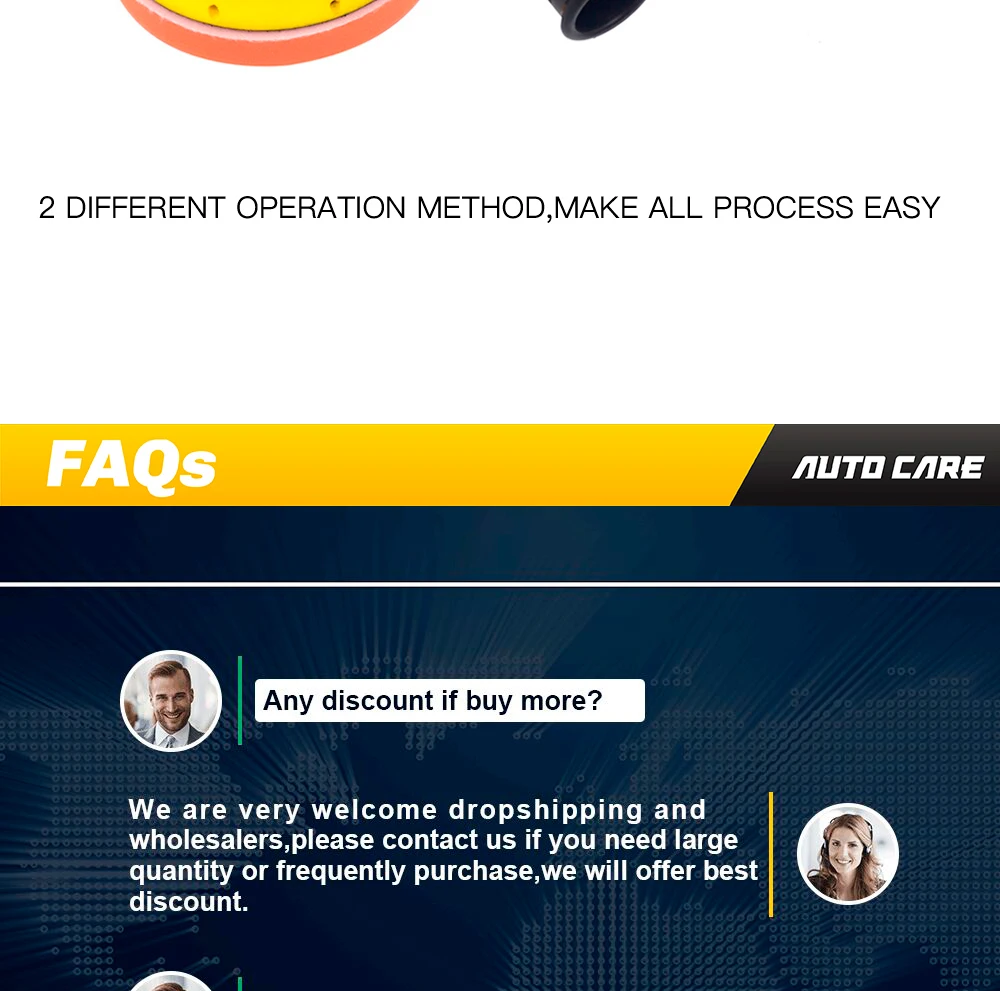 2 DIFFERENT OPERATION METHOD,MAKE ALL PROCESS EASY

FAQs

AUTO CARE

Any discount if buy more?

We are very welcome dropshipping and wholesalers,please contact us if you need large quantity or frequently purchase,we will offer best discount.